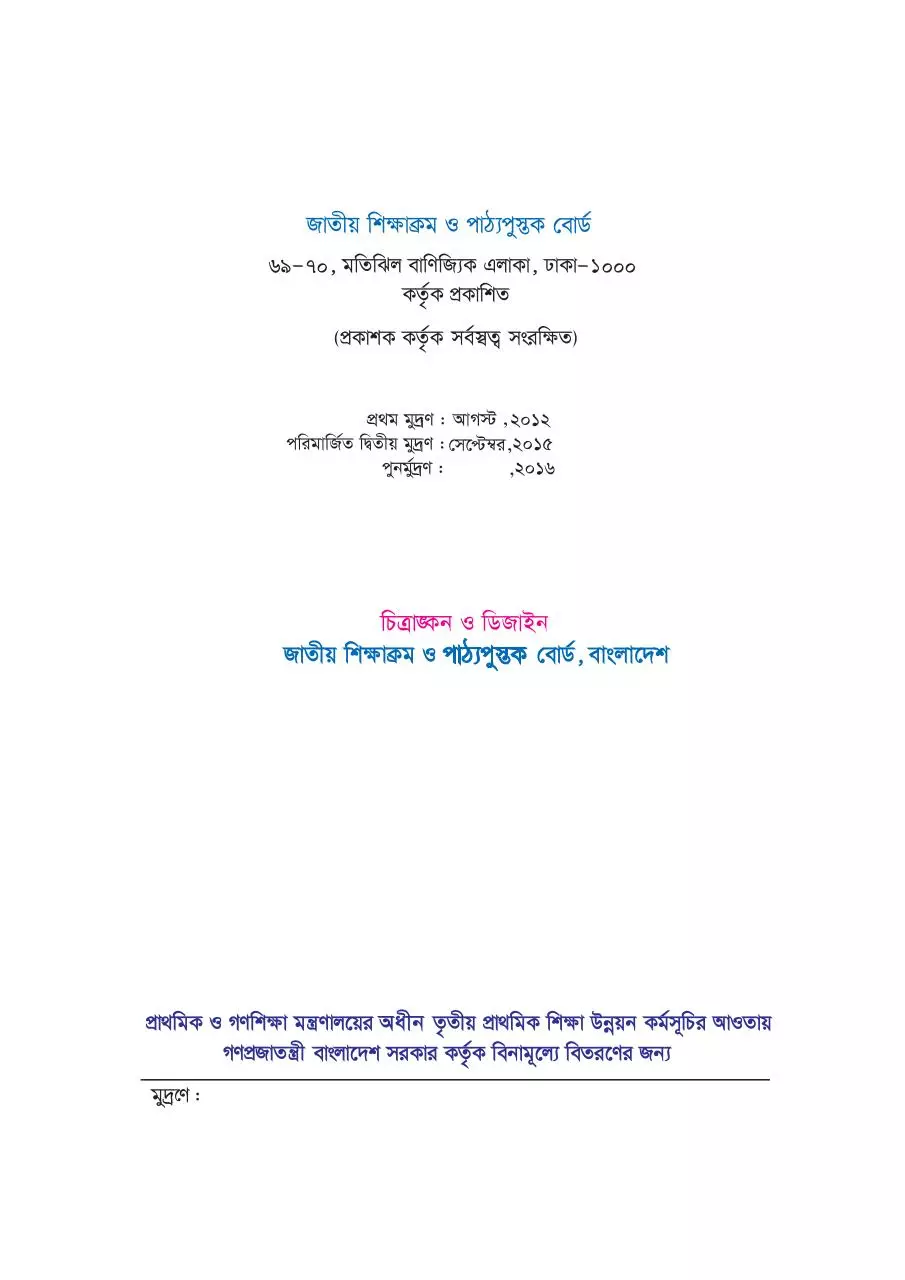 জাতীয় শিক্ষাক্রম ও পাঠ্যপুস্তক বোর্ড

৬৯-৭০, মতিঝিল বাণিজ্যিক এলাকা, ঢাকা-১০০০
কর্তৃক প্রকাশিত

(প্রকাশক কর্তৃক সর্বস্বত্ব সংরক্ষিত)

প্রথম মুদ্রণ : আগস্ট ,২০১২
পরিমার্জিত দ্বিতীয় মুদ্রণ : সেপ্টেম্বর,২০১৫
পুনর্মুদ্রণ : ,২০১৬

চিত্রাঙ্কন ও ডিজাইন
জাতীয় শিক্ষাক্রম ও পাঠ্যপুস্তক বোর্ড, বাংলাদেশ

প্রাথমিক ও গণশিক্ষা মন্ত্রণালয়ের অধীন তৃতীয় প্রাথমিক শিক্ষা উন্নয়ন কর্মসূচির আওতায়
গণপ্রজাতন্ত্রী বাংলাদেশ সরকার কর্তৃক বিনামূল্যে বিতরণের জন্য

মুদ্রণে :